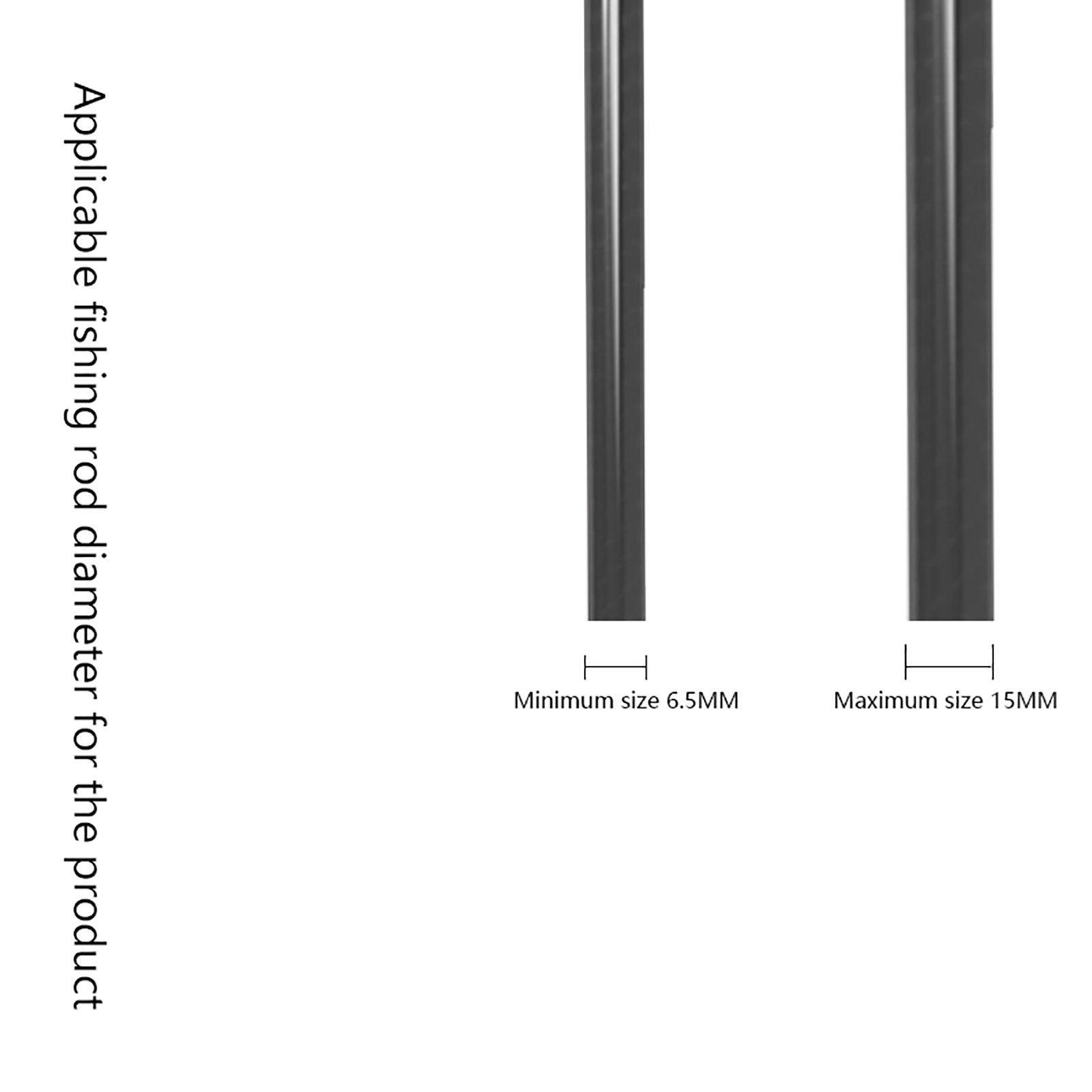 Applicable fishing rod diameter for the product

Minimum size 6.5MM

Maximum size 15MM